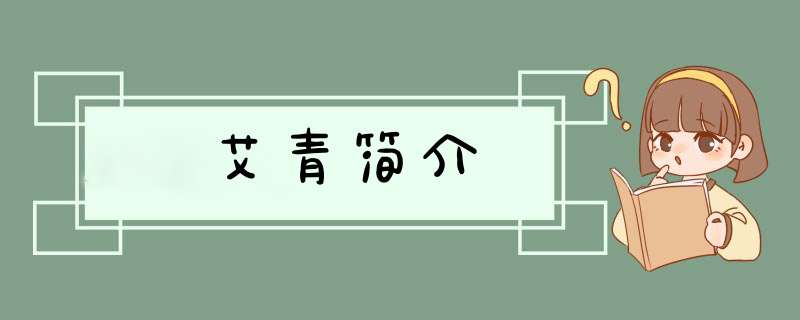 艾青简介